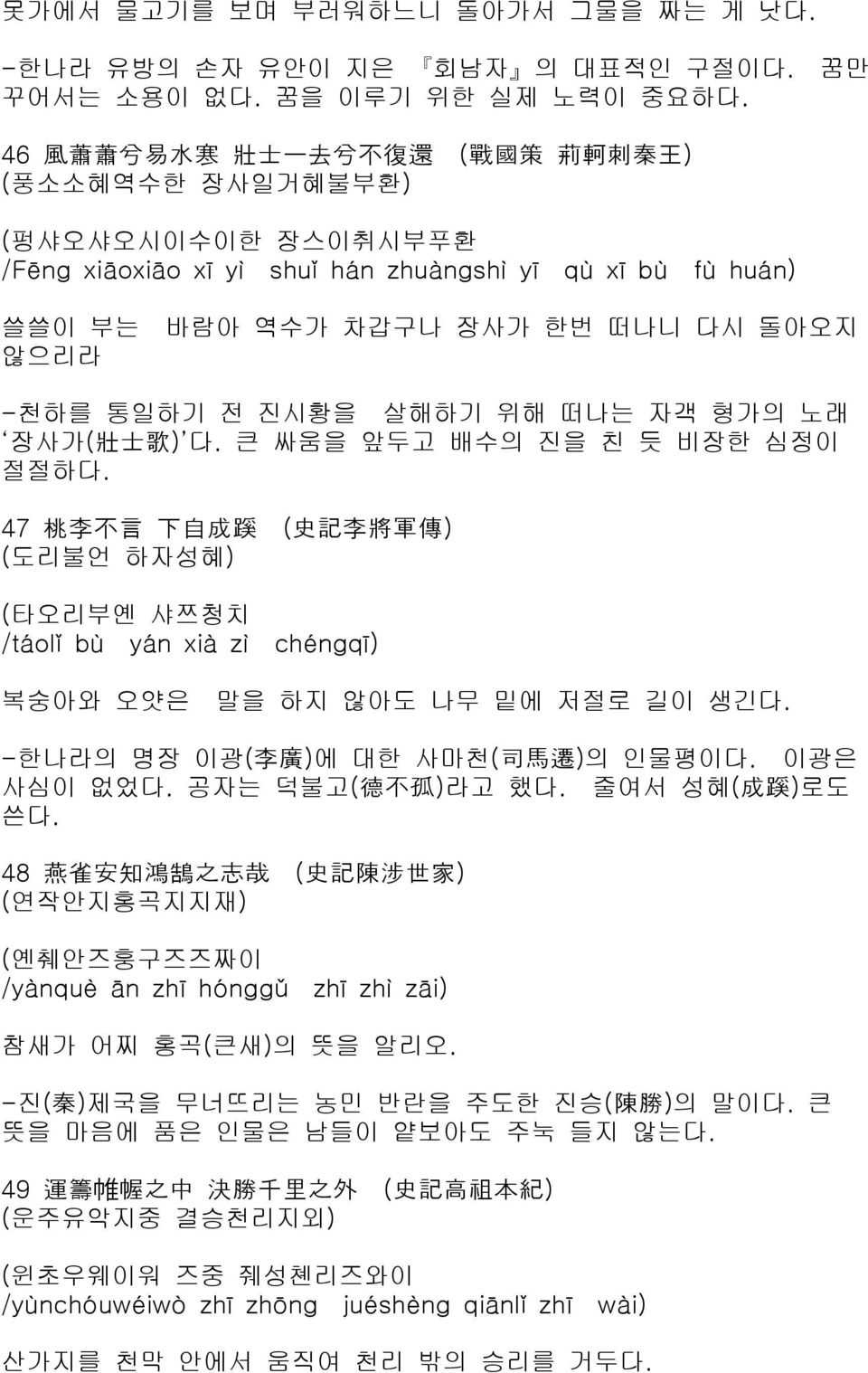 못가에서 물고기를 보며 부러워하느니 돌아가서 그물을 짜는 게 낫다.
-한나라 유방의 손자 유안이 지은 『회남자』의 대표적인 구절이다. 꿈만 꾸어서는 소용이 없다. 꿈을 이루기 위한 실제 노력이 중요하다.

46 風蕭蕭兮易水寒 壯士一去兮不復還 (戰國策 荊軻刺秦王)
(풍소소혜역수한 장사일거혜불부환)

(펑샤오샤오시이수이한 장스이취시부푸환
/Fēng xiāoxiāo xī yì shuǐ hán zhuàngshì yī qù xī bù fù huán)

쓸쓸이 부는 바람아 역수가 차갑구나 장사가 한번 떠나니 다시 돌아오지 않으리라

-천하를 통일하기 전 진시황을 살해하기 위해 떠나는 자객 형가의 노래 '장사가(壯士歌)'다. 큰 싸움을 앞두고 배수의 진을 친 듯 비장한 심정이 절절하다.

47 桃李不言 下自成蹊 (史記李將軍傳)
(도리불언 하자성혜)

(타오리부옌 샤쯔청치
/táolǐ bù yán xià zì chéngqī)

복숭아와 오얏은 말을 하지 않아도 나무 밑에 저절로 길이 생긴다.

-한나라의 명장 이광(李廣)에 대한 사마천(司馬遷)의 인물평이다. 이광은 사심이 없었다. 공자는 덕불고(德不孤)라고 했다. 줄여서 성혜(成蹊)로도 쓴다.

48 燕雀安知鴻鵠之志哉 (史記陳涉世家)
(연작안지홍곡지지재)

(옌췌안즈훙구즈즈짜이
/yànquè ān zhī hónggǔ zhī zhì zāi)

참새가 어찌 홍곡(큰새)의 뜻을 알리오.

-진(秦)제국을 무너뜨리는 농민 반란을 주도한 진승(陳勝)의 말이다. 큰 뜻을 마음에 품은 인물은 남들이 얕보아도 주눅 들지 않는다.

49 運籌帷幄之中 決勝千里之外 (史記高祖本紀)
(운주유악지중 결승천리지외)

(윈초우웨이워 즈중 줴성첸리즈와이
/yùnchóuwéiwò zhī zhōng juéshèng qiānlǐ zhī wài)

산가지를 천막 안에서 움직여 천리 밖의 승리를 거두다.